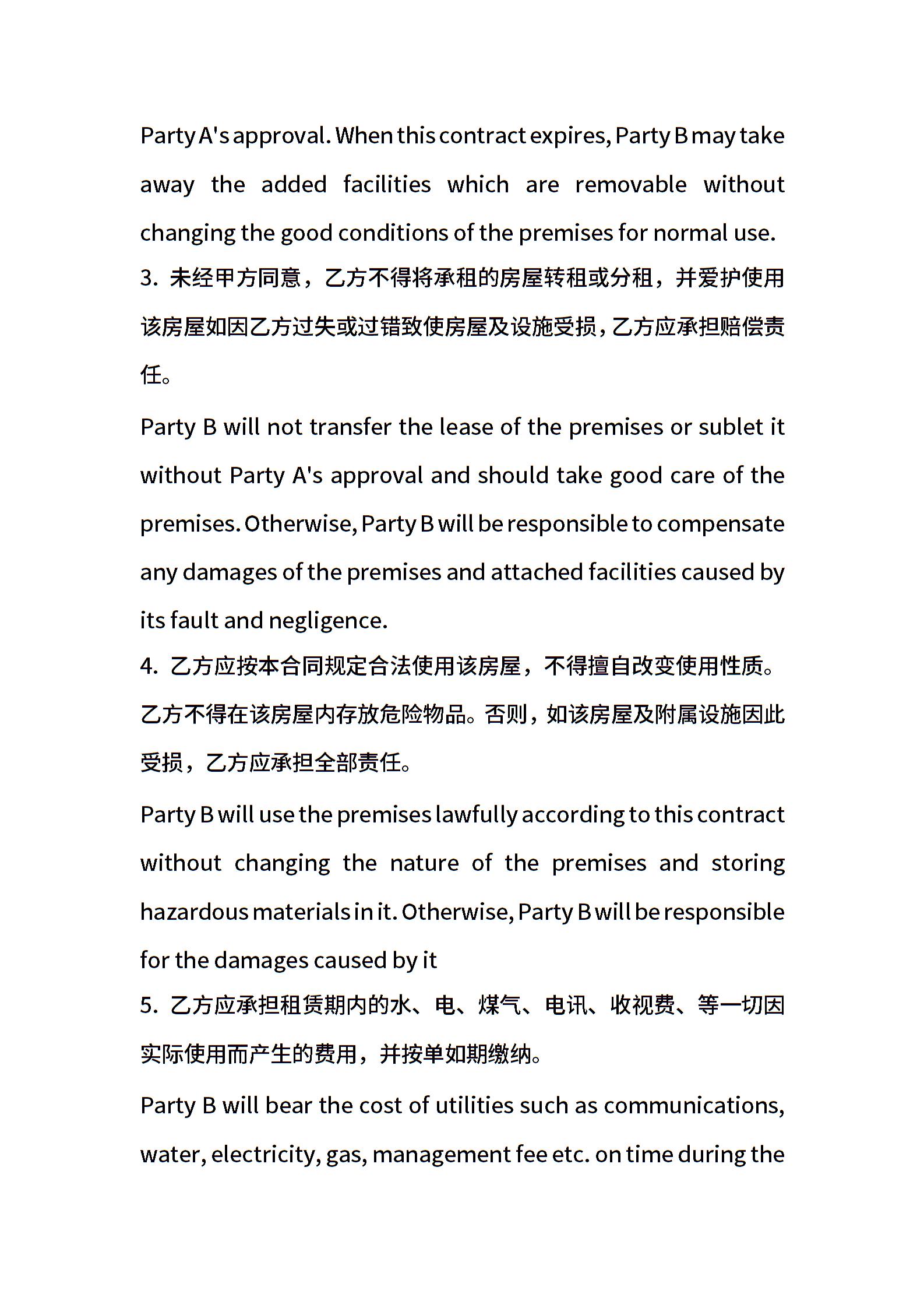 Party A's approval. When this contract expires, Party B may take away the added facilities which are removable without changing the good conditions of the premises for normal use.

3. 未经甲方同意，乙方不得将承租的房屋转租或分租，并爱护使用该房屋如因乙方过失或过错致使房屋及设施受损，乙方应承担赔偿责任。

Party B will not transfer the lease of the premises or sublet it without Party A's approval and should take good care of the premises. Otherwise, Party B will be responsible to compensate any damages of the premises and attached facilities caused by its fault and negligence.

4. 乙方应按本合同规定合法使用该房屋，不得擅自改变使用性质。乙方不得在该房屋内存放危险物品。否则，如该房屋及附属设施因此受损，乙方应承担全部责任。

Party B will use the premises lawfully according to this contract without changing the nature of the premises and storing hazardous materials in it. Otherwise, Party B will be responsible for the damages caused by it

5. 乙方应承担租赁期内的水、电、煤气、电讯、收视费、等一切因实际使用而产生的费用，并按单如期缴纳。

Party B will bear the cost of utilities such as communications, water, electricity, gas, management fee etc. on time during the